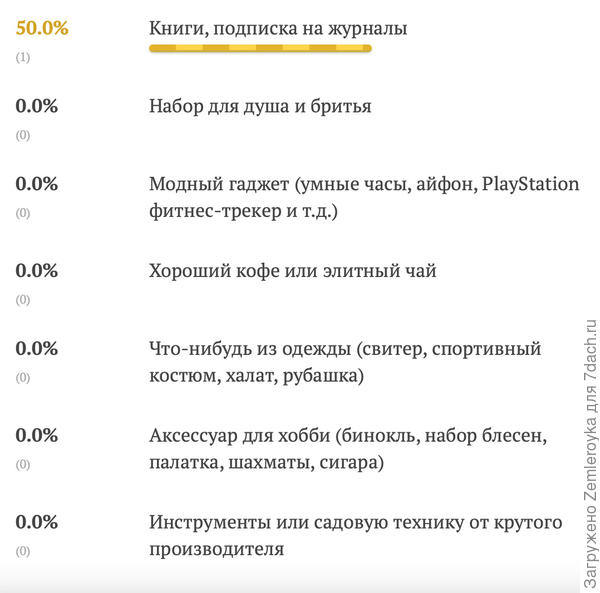 50.0%
(1)
Книги, подписка на журналы

0.0%
(0)
Набор для душа и бритья

0.0%
(0)
Модный гаджет (умные часы, айфон, PlayStation фитнес-трекер и т.д.)

0.0%
(0)
Хороший кофе или элитный чай

0.0%
(0)
Что-нибудь из одежды (свитер, спортивный костюм, халат, рубашка)

0.0%
(0)
Аксессуар для хобби (бинокль, набор блесен, палатка, шахматы, сигара)

0.0%
(0)
Инструменты или садовую технику от крутого производителя

Загружено Zemleroyka для 7dach.ru